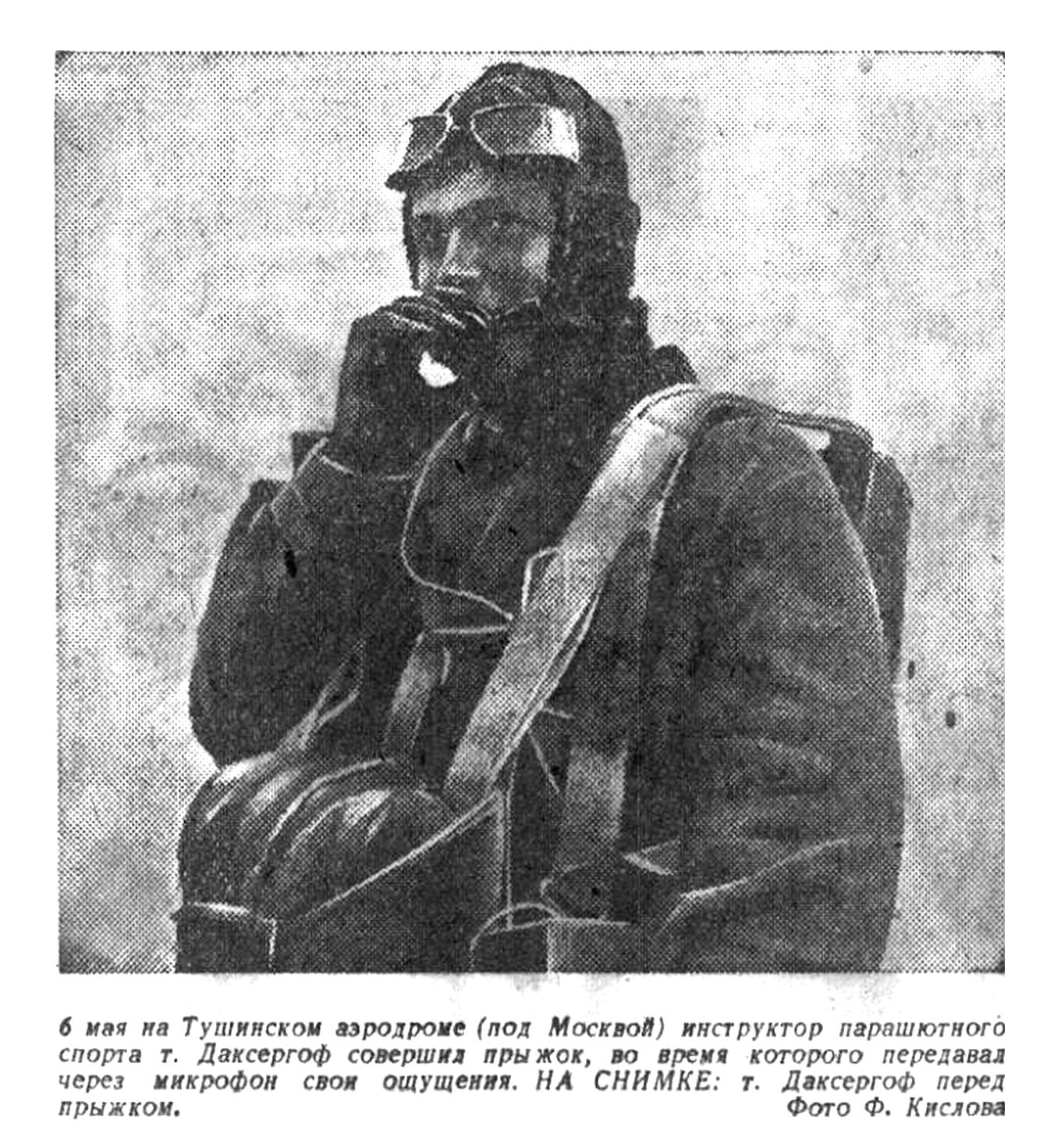 6 мая на Тушинском аэродроме (под Москвой) инструктор парашютного спорта т. Даксергоф совершил прыжок, во время которого передавал через микрофон свои ощущения. НА СНИМКЕ: т. Даксергоф перед прыжком.

Фото Ф. Кислова